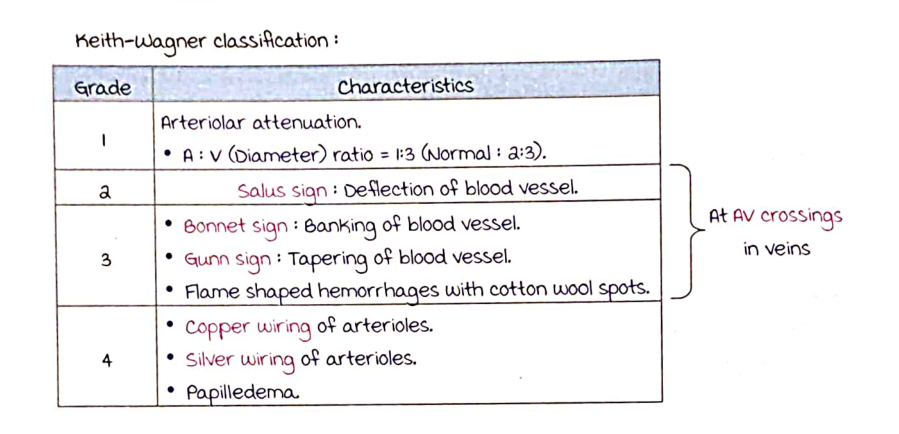 Keith-Wagner classification :

| Grade | Characteristics |
|---|---|
| 1 | Arteriolar attenuation. • A : V (Diameter) ratio = 1:3 (Normal : 2:3). |
| 2 | Salus sign : Deflection of blood vessel. |
| 3 | • Bonnet sign : Banking of blood vessel. • Gunn sign : Tapering of blood vessel. • Flame shaped hemorrhages with cotton wool spots. |
| 4 | • Copper wiring of arterioles. • Silver wiring of arterioles. • Papilledema. |

At AV crossings in veins